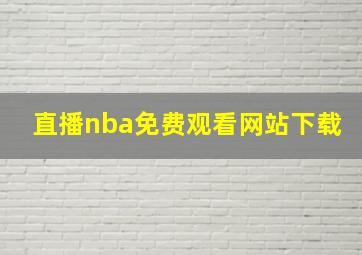 直播nba免费观看网站下载